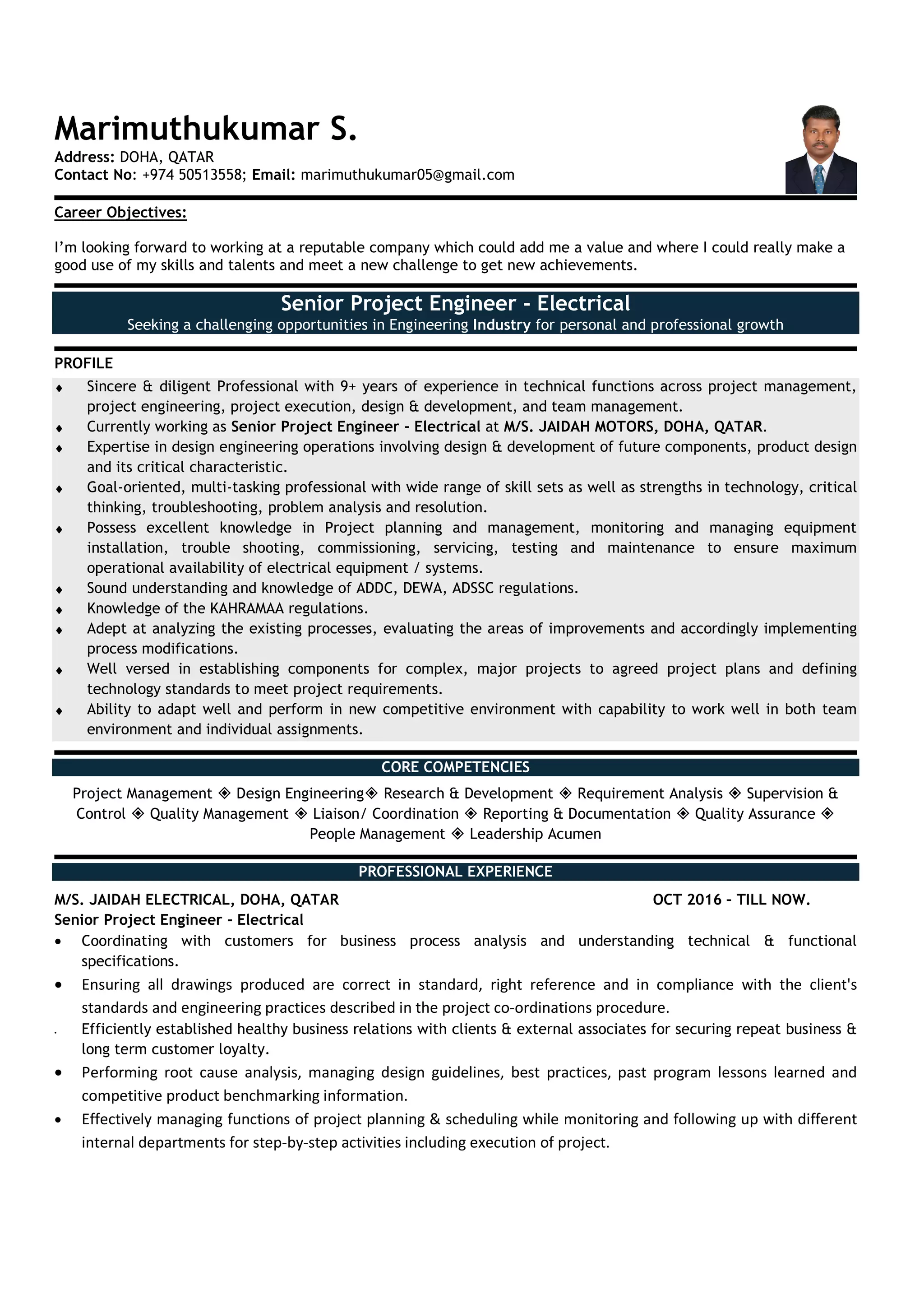 Marimuthukumar S.
Address: DOHA, QATAR
Contact No: +974 50513558; Email: marimuthukumar05@gmail.com

Career Objectives:

I'm looking forward to working at a reputable company which could add me a value and where I could really make a good use of my skills and talents and meet a new challenge to get new achievements.

Senior Project Engineer - Electrical
Seeking a challenging opportunities in Engineering Industry for personal and professional growth

PROFILE
♦ Sincere & diligent Professional with 9+ years of experience in technical functions across project management, project engineering, project execution, design & development, and team management.
♦ Currently working as Senior Project Engineer - Electrical at M/S. JAIDAH MOTORS, DOHA, QATAR.
♦ Expertise in design engineering operations involving design & development of future components, product design and its critical characteristic.
♦ Goal-oriented, multi-tasking professional with wide range of skill sets as well as strengths in technology, critical thinking, troubleshooting, problem analysis and resolution.
♦ Possess excellent knowledge in Project planning and management, monitoring and managing equipment installation, trouble shooting, commissioning, servicing, testing and maintenance to ensure maximum operational availability of electrical equipment / systems.
♦ Sound understanding and knowledge of ADDC, DEWA, ADSSC regulations.
♦ Knowledge of the KAHRAMAA regulations.
♦ Adept at analyzing the existing processes, evaluating the areas of improvements and accordingly implementing process modifications.
♦ Well versed in establishing components for complex, major projects to agreed project plans and defining technology standards to meet project requirements.
♦ Ability to adapt well and perform in new competitive environment with capability to work well in both team environment and individual assignments.

CORE COMPETENCIES
Project Management ◈ Design Engineering◈ Research & Development ◈ Requirement Analysis ◈ Supervision & Control ◈ Quality Management ◈ Liaison/ Coordination ◈ Reporting & Documentation ◈ Quality Assurance ◈ People Management ◈ Leadership Acumen

PROFESSIONAL EXPERIENCE
M/S. JAIDAH ELECTRICAL, DOHA, QATAR OCT 2016 - TILL NOW.
Senior Project Engineer - Electrical
• Coordinating with customers for business process analysis and understanding technical & functional specifications.
• Ensuring all drawings produced are correct in standard, right reference and in compliance with the client's standards and engineering practices described in the project co-ordinations procedure.
. Efficiently established healthy business relations with clients & external associates for securing repeat business & long term customer loyalty.
• Performing root cause analysis, managing design guidelines, best practices, past program lessons learned and competitive product benchmarking information.
• Effectively managing functions of project planning & scheduling while monitoring and following up with different internal departments for step-by-step activities including execution of project.